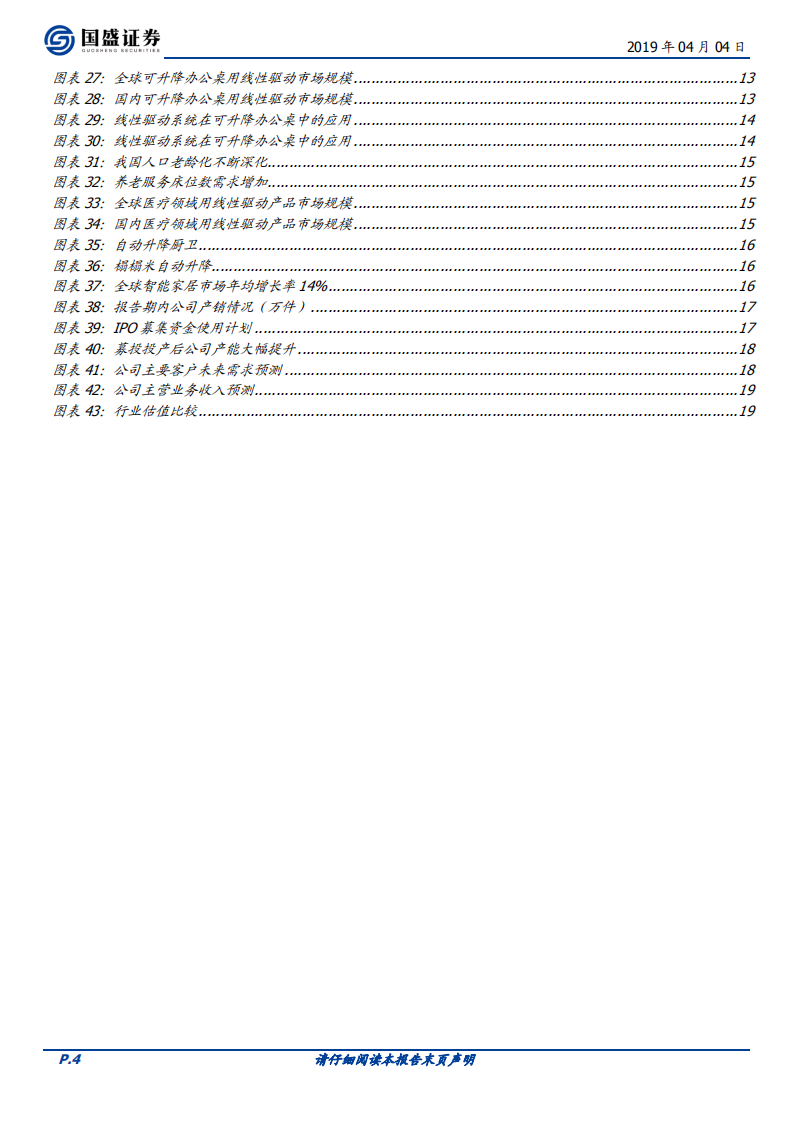 国盛证券
GUOSHENG SECURITIES

2019 年 04 月 04 日

图表 27: 全球可升降办公桌用线性驱动市场规模......13
图表 28: 国内可升降办公桌用线性驱动市场规模......13
图表 29: 线性驱动系统在可升降办公桌中的应用......14
图表 30: 线性驱动系统在可升降办公桌中的应用......14
图表 31: 我国人口老龄化不断深化......15
图表 32: 养老服务床位数需求增加......15
图表 33: 全球医疗领域用线性驱动产品市场规模......15
图表 34: 国内医疗领域用线性驱动产品市场规模......15
图表 35: 自动升降厨卫......16
图表 36: 榻榻米自动升降......16
图表 37: 全球智能家居市场年均增长率 14%......16
图表 38: 报告期内公司产销情况（万件）......17
图表 39: IPO 募集资金使用计划......17
图表 40: 募投投产后公司产能大幅提升......18
图表 41: 公司主要客户未来需求预测......18
图表 42: 公司主营业务收入预测......19
图表 43: 行业估值比较......19

P.4

请仔细阅读本报告末页声明